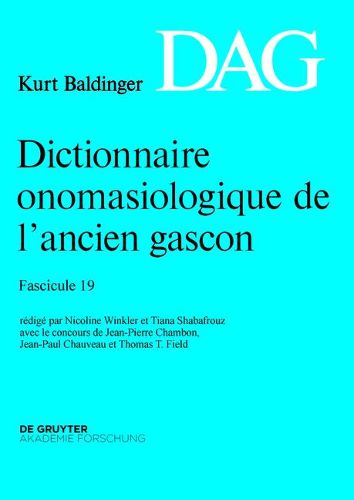 DAG

Kurt Baldinger

Dictionnaire onomasiologique de l'ancien gascon

Fascicule 19

rédigé par Nicoline Winkler et Tiana Shabafrouz avec le concours de Jean-Pierre Chambon, Jean-Paul Chauveau et Thomas T. Field

DE GRUYTER
AKADEMIE FORSCHUNG